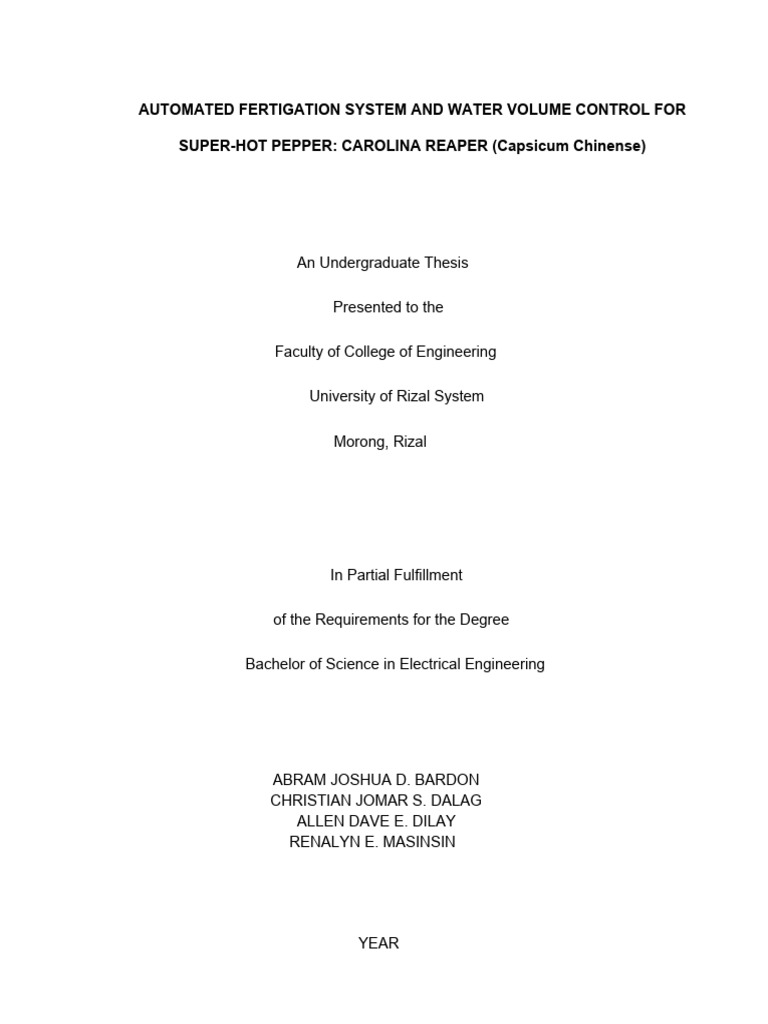 AUTOMATED FERTIGATION SYSTEM AND WATER VOLUME CONTROL FOR SUPER-HOT PEPPER: CAROLINA REAPER (Capsicum Chinense)

An Undergraduate Thesis

Presented to the

Faculty of College of Engineering

University of Rizal System

Morong, Rizal

In Partial Fulfillment

of the Requirements for the Degree

Bachelor of Science in Electrical Engineering

ABRAM JOSHUA D. BARDON
CHRISTIAN JOMAR S. DALAG
ALLEN DAVE E. DILAY
RENALYN E. MASINSIN

YEAR